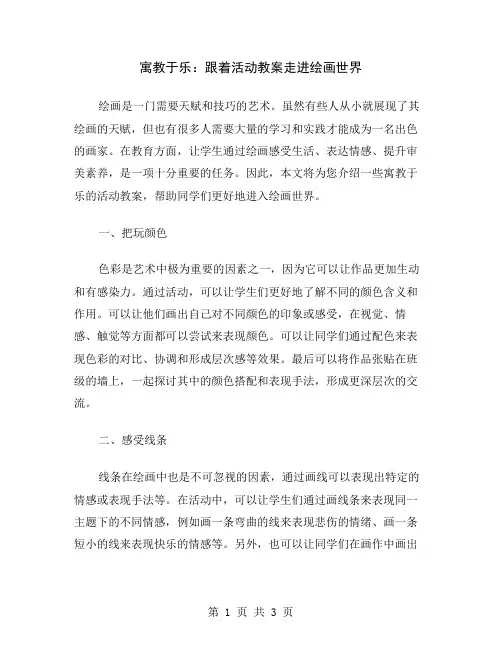 寓教于乐：跟着活动教案走进绘画世界

绘画是一门需要天赋和技巧的艺术。虽然有些人从小就展现了其绘画的天赋，但也有很多人需要大量的学习和实践才能成为一名出色的画家。在教育方面，让学生通过绘画感受生活、表达情感、提升审美素养，是一项十分重要的任务。因此，本文将为您介绍一些寓教于乐的活动教案，帮助同学们更好地进入绘画世界。

一、把玩颜色

色彩是艺术中极为重要的因素之一，因为它可以让作品更加生动和有感染力。通过活动，可以让学生们更好地了解不同的颜色含义和作用。可以让他们画出自己对不同颜色的印象或感受，在视觉、情感、触觉等方面都可以尝试来表现颜色。可以让同学们通过配色来表现色彩的对比、协调和形成层次感等效果。最后可以将作品张贴在班级的墙上，一起探讨其中的颜色搭配和表现手法，形成更深层次的交流。

二、感受线条

线条在绘画中也是不可忽视的因素，通过画线可以表现出特定的情感或表现手法等。在活动中，可以让学生们通过画线条来表现同一主题下的不同情感，例如画一条弯曲的线来表现悲伤的情绪、画一条短小的线来表现快乐的情感等。另外，也可以让同学们在画作中画出

第 1 页 共 3 页